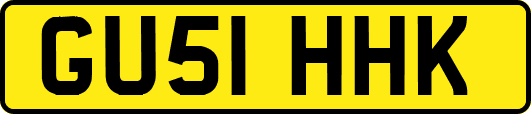 GU51 HHK